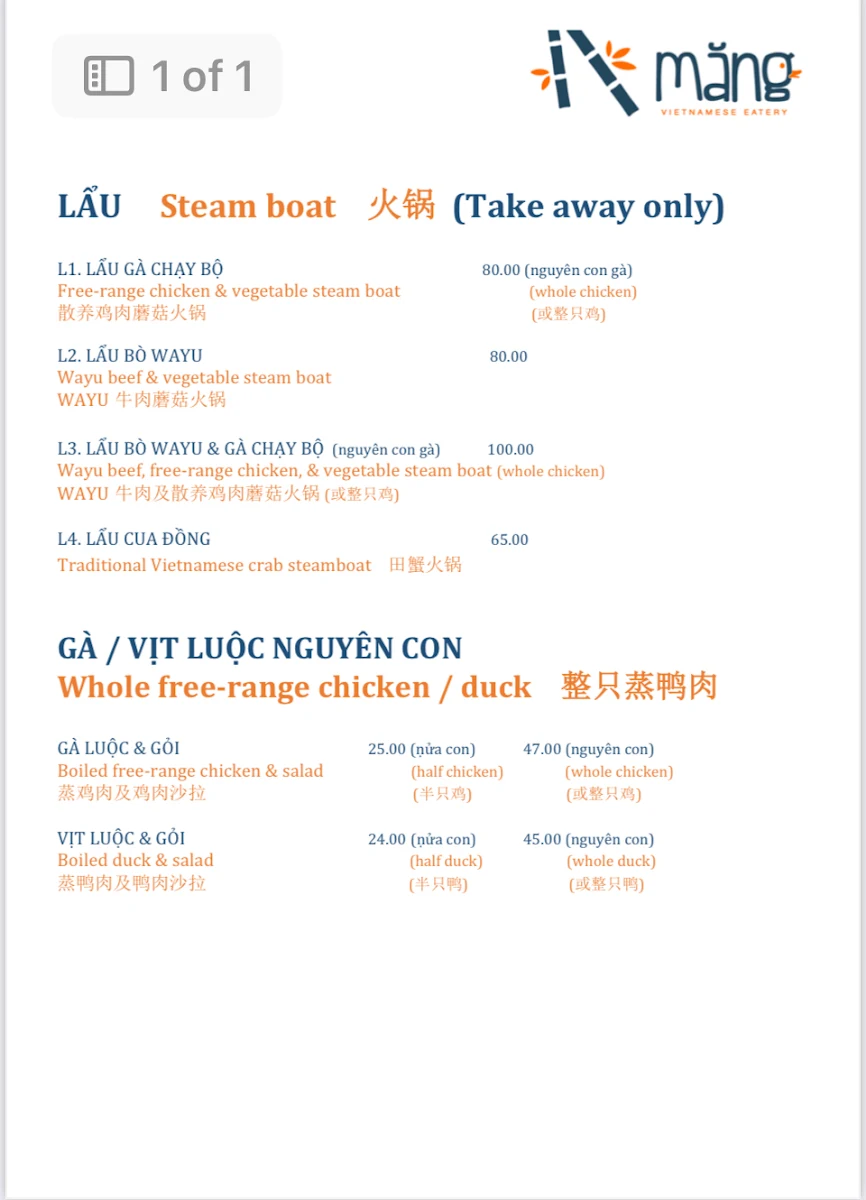 1 of 1

măng
VIETNAMESE EATERY

LẨU Steam boat 火锅 (Take away only)

L1. LẨU GÀ CHẠY BỘ 80.00 (nguyên con gà)
Free-range chicken & vegetable steam boat (whole chicken)
散养鸡肉蘑菇火锅 (或整只鸡)

L2. LẨU BÒ WAYU 80.00
Wayu beef & vegetable steam boat
WAYU 牛肉蘑菇火锅

L3. LẨU BÒ WAYU & GÀ CHẠY BỘ (nguyên con gà) 100.00
Wayu beef, free-range chicken, & vegetable steam boat (whole chicken)
WAYU 牛肉及散养鸡肉蘑菇火锅 (或整只鸡)

L4. LẨU CUA ĐỒNG 65.00
Traditional Vietnamese crab steamboat 田蟹火锅

GÀ / VỊT LUỘC NGUYÊN CON
Whole free-range chicken / duck 整只蒸鸭肉

GÀ LUỘC & GỎI 25.00 (nửa con) 47.00 (nguyên con)
Boiled free-range chicken & salad (half chicken) (whole chicken)
蒸鸡肉及鸡肉沙拉 (半只鸡) (或整只鸡)

VỊT LUỘC & GỎI 24.00 (nửa con) 45.00 (nguyên con)
Boiled duck & salad (half duck) (whole duck)
蒸鸭肉及鸭肉沙拉 (半只鸭) (或整只鸭)